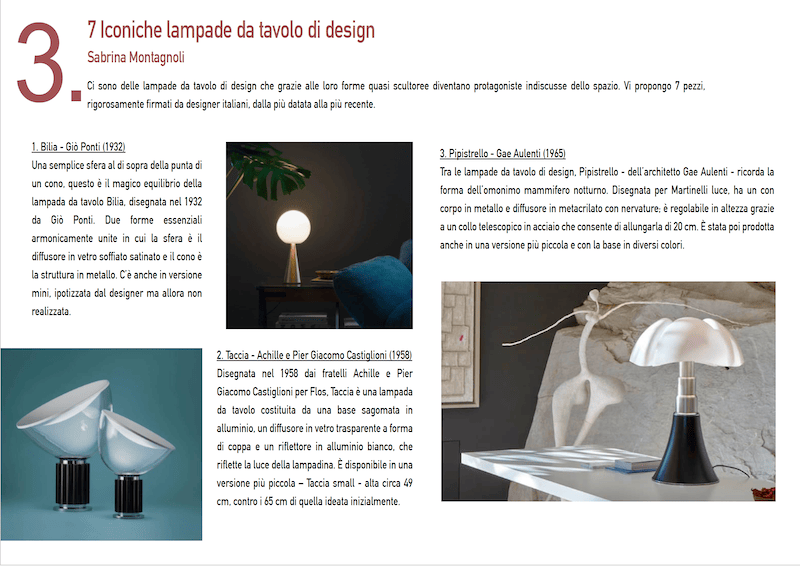 3.

7 Iconiche lampade da tavolo di design

Sabrina Montagnoli

Ci sono delle lampade da tavolo di design che grazie alle loro forme quasi scultoree diventano protagoniste indiscusse dello spazio. Vi propongo 7 pezzi, rigorosamente firmati da designer italiani, dalla più datata alla più recente.

1. Bilia - Giò Ponti (1932)

Una semplice sfera al di sopra della punta di un cono, questo è il magico equilibrio della lampada da tavolo Bilia, disegnata nel 1932 da Giò Ponti. Due forme essenziali armonicamente unite in cui la sfera è il diffusore in vetro soffiato satinato e il cono è la struttura in metallo. C'è anche in versione mini, ipotizzata dal designer ma allora non realizzata.

2. Taccia - Achille e Pier Giacomo Castiglioni (1958)

Disegnata nel 1958 dai fratelli Achille e Pier Giacomo Castiglioni per Flos, Taccia è una lampada da tavolo costituita da una base sagomata in alluminio, un diffusore in vetro trasparente a forma di coppa e un riflettore in alluminio bianco, che riflette la luce della lampadina. È disponibile in una versione più piccola – Taccia small - alta circa 49 cm, contro i 65 cm di quella ideata inizialmente.

3. Pipistrello - Gae Aulenti (1965)

Tra le lampade da tavolo di design, Pipistrello - dell'architetto Gae Aulenti - ricorda la forma dell'omonimo mammifero notturno. Disegnata per Martinelli luce, ha un con corpo in metallo e diffusore in metacrilato con nervature; è regolabile in altezza grazie a un collo telescopico in acciaio che consente di allungarla di 20 cm. È stata poi prodotta anche in una versione più piccola e con la base in diversi colori.